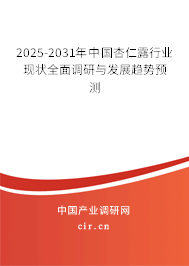 2025-2031年中国杏仁露行业现状全面调研与发展趋势预测

中国产业调研网
cir.cn